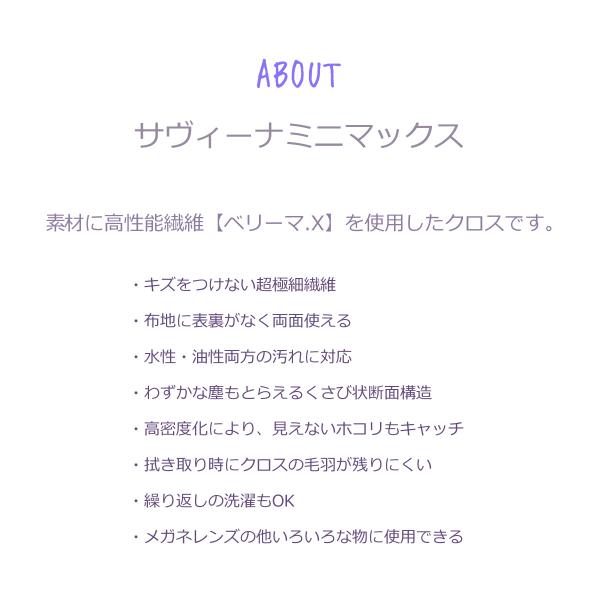 ABOUT

サヴィーナミニマックス

素材に高性能繊維【ベリーマ.X】を使用したクロスです。

・キズをつけない超極細繊維

・布地に表裏がなく両面使える

・水性・油性両方の汚れに対応

・わずかな塵もとらえるくさび状断面構造

・高密度化により、見えないホコリもキャッチ

・拭き取り時にクロスの毛羽が残りにくい

・繰り返しの洗濯もOK

・メガネレンズの他いろいろな物に使用できる